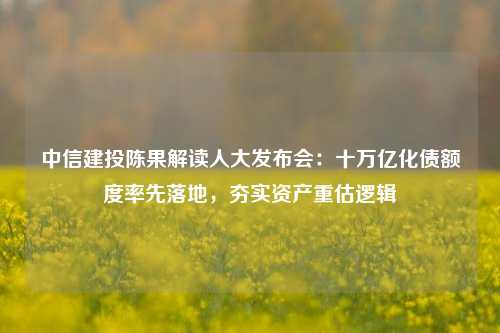 中信建投陈果解读人大发布会：十万亿化债额度率先落地，夯实资产重估逻辑